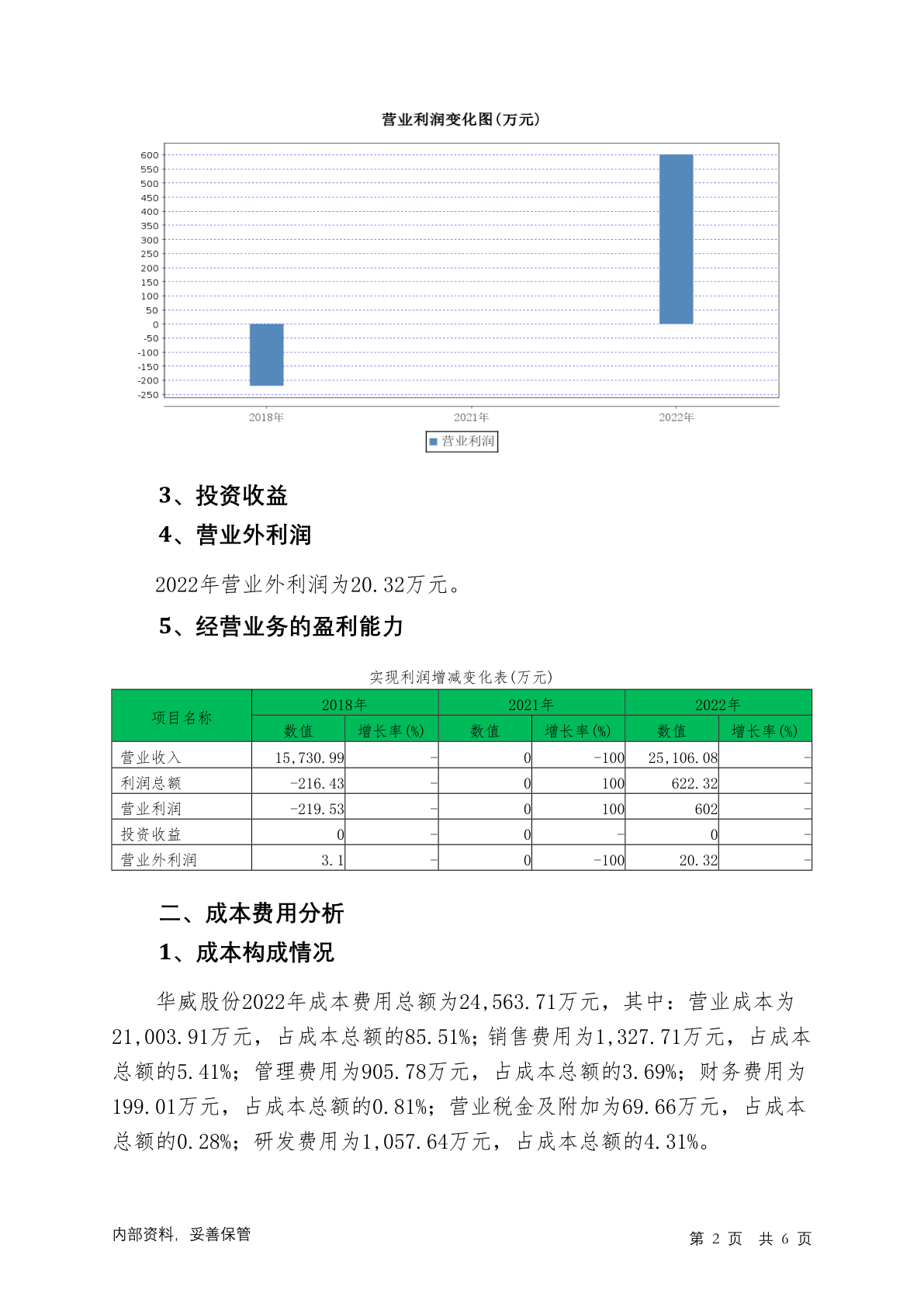 营业利润变化图(万元)

600
550
500
450
400
350
300
250
200
150
100
50
0
-50
-100
-150
-200
-250

2018年 2021年 2022年

营业利润

3、投资收益

4、营业外利润

2022年营业外利润为20.32万元。

5、经营业务的盈利能力

实现利润增减变化表(万元)

| 项目名称 | 2018年 数值 | 2018年 增长率(%) | 2021年 数值 | 2021年 增长率(%) | 2022年 数值 | 2022年 增长率(%) |
|---|---|---|---|---|---|---|
| 营业收入 | 15,730.99 | - | 0 | -100 | 25,106.08 | - |
| 利润总额 | -216.43 | - | 0 | 100 | 622.32 | - |
| 营业利润 | -219.53 | - | 0 | 100 | 602 | - |
| 投资收益 | 0 | - | 0 | - | 0 | - |
| 营业外利润 | 3.1 | - | 0 | -100 | 20.32 | - |

二、成本费用分析

1、成本构成情况

华威股份2022年成本费用总额为24,563.71万元，其中：营业成本为21,003.91万元，占成本总额的85.51%；销售费用为1,327.71万元，占成本总额的5.41%；管理费用为905.78万元，占成本总额的3.69%；财务费用为199.01万元，占成本总额的0.81%；营业税金及附加为69.66万元，占成本总额的0.28%；研发费用为1,057.64万元，占成本总额的4.31%。

内部资料，妥善保管

第 2 页 共 6 页